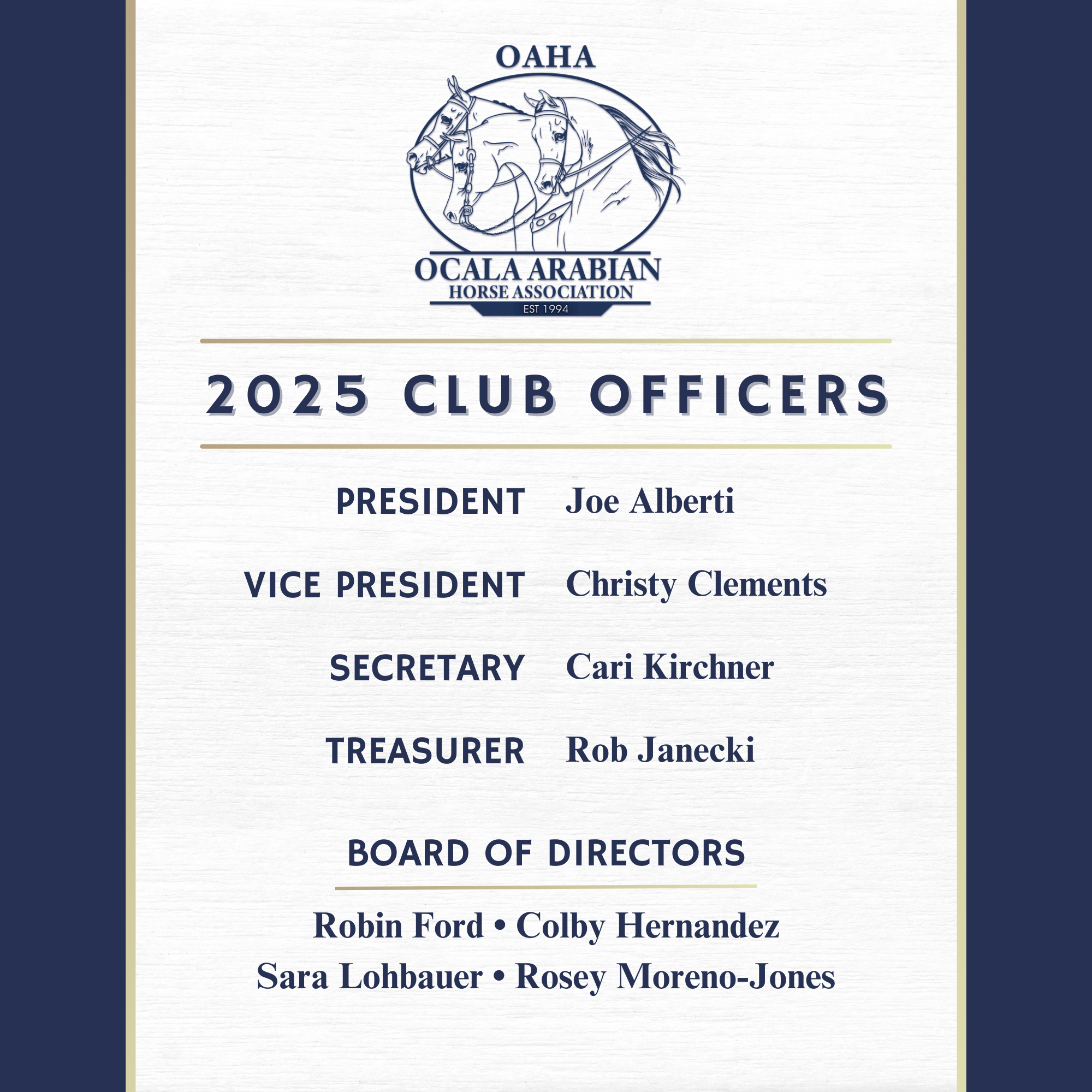 OAHA

OCALA ARABIAN
HORSE ASSOCIATION
EST 1994

2025 CLUB OFFICERS

PRESIDENT Joe Alberti

VICE PRESIDENT Christy Clements

SECRETARY Cari Kirchner

TREASURER Rob Janecki

BOARD OF DIRECTORS

Robin Ford • Colby Hernandez
Sara Lohbauer • Rosey Moreno-Jones